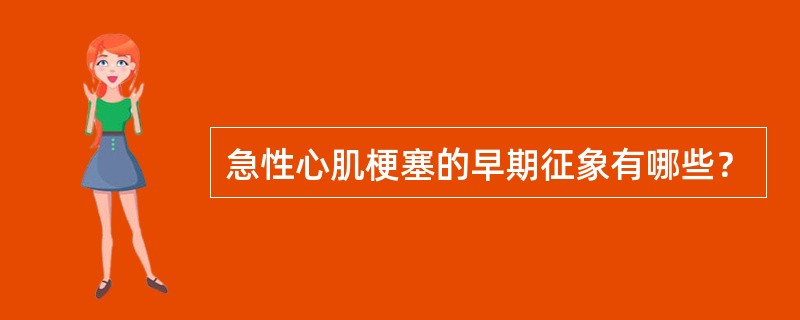 急性心肌梗塞的早期征象有哪些？